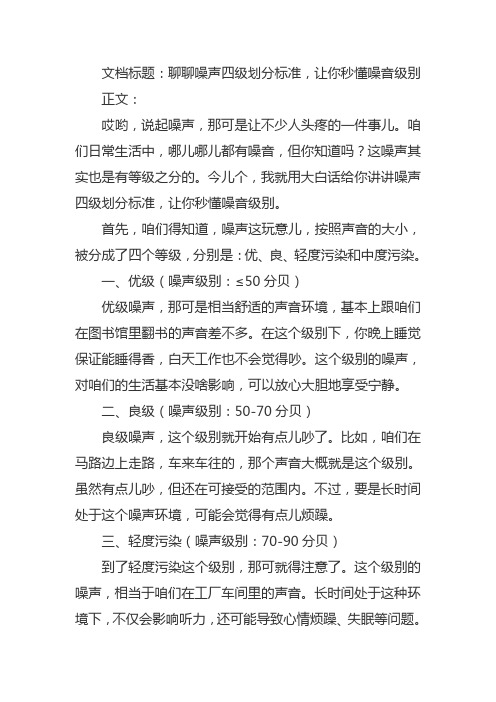 文档标题：聊聊噪声四级划分标准，让你秒懂噪音级别

正文：

哎哟，说起噪声，那可是让不少人头疼的一件事儿。咱们日常生活中，哪儿哪儿都有噪音，但你知道吗？这噪声其实也是有等级之分的。今儿个，我就用大白话给你讲讲噪声四级划分标准，让你秒懂噪音级别。

首先，咱们得知道，噪声这玩意儿，按照声音的大小，被分成了四个等级，分别是：优、良、轻度污染和中度污染。

一、优级（噪声级别：≤50 分贝）

优级噪声，那可是相当舒适的声音环境，基本上跟咱们在图书馆里翻书的声音差不多。在这个级别下，你晚上睡觉保证能睡得香，白天工作也不会觉得吵。这个级别的噪声，对咱们的生活基本没啥影响，可以放心大胆地享受宁静。

二、良级（噪声级别：50-70 分贝）

良级噪声，这个级别就开始有点儿吵了。比如，咱们在马路边上走路，车来车往的，那个声音大概就是这个级别。虽然有点儿吵，但还在可接受的范围内。不过，要是长时间处于这个噪声环境，可能会觉得有点儿烦躁。

三、轻度污染（噪声级别：70-90 分贝）

到了轻度污染这个级别，那可就得注意了。这个级别的噪声，相当于咱们在工厂车间里的声音。长时间处于这种环境下，不仅会影响听力，还可能导致心情烦躁、失眠等问题。